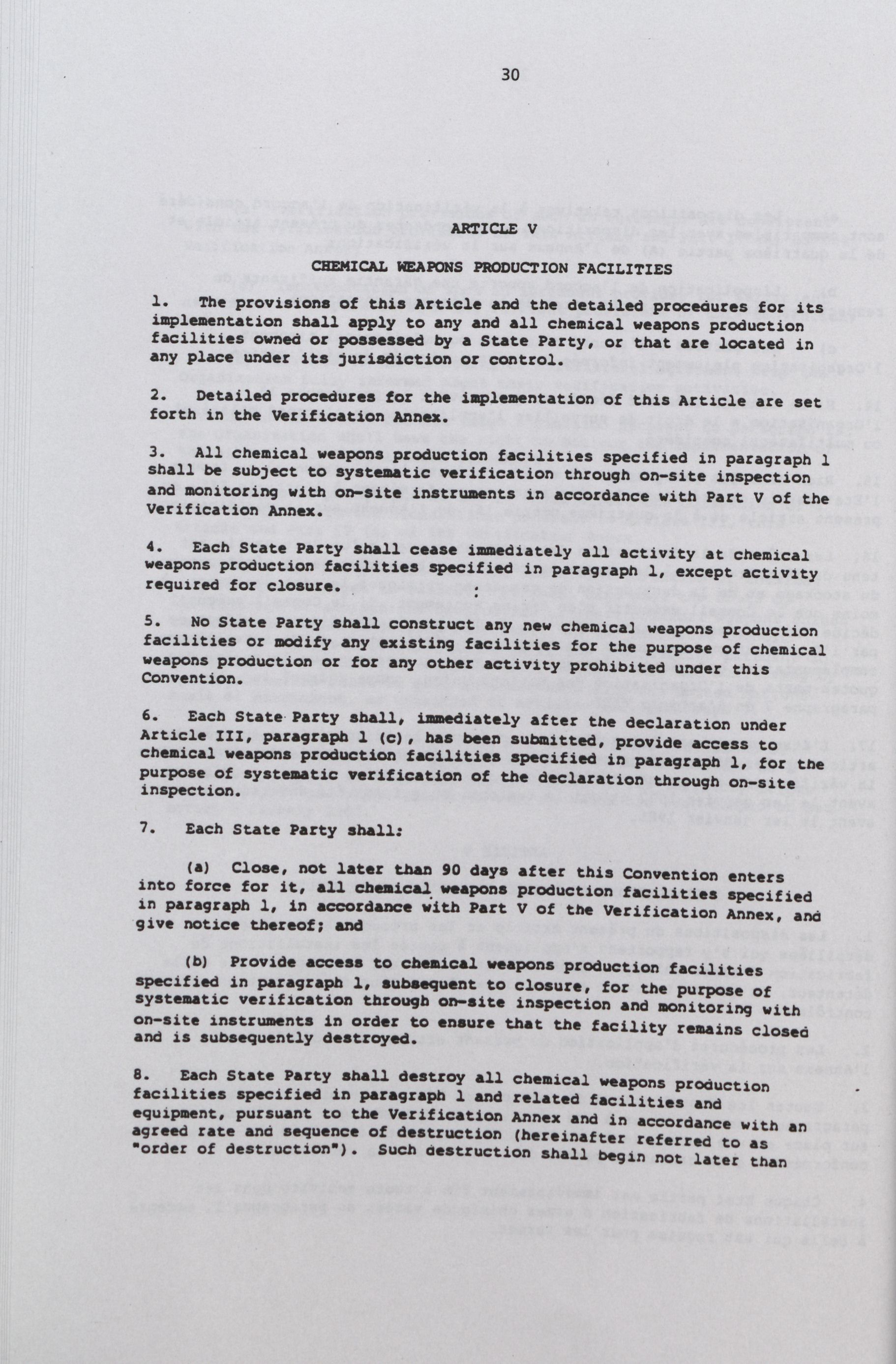 30

ARTICLE V

CHEMICAL WEAPONS PRODUCTION FACILITIES

1. The provisions of this Article and the detailed procedures for its implementation shall apply to any and all chemical weapons production facilities owned or possessed by a State Party, or that are located in any place under its jurisdiction or control.

2. Detailed procedures for the implementation of this Article are set forth in the Verification Annex.

3. All chemical weapons production facilities specified in paragraph 1 shall be subject to systematic verification through on-site inspection and monitoring with on-site instruments in accordance with Part V of the Verification Annex.

4. Each State Party shall cease immediately all activity at chemical weapons production facilities specified in paragraph 1, except activity required for closure.

5. No State Party shall construct any new chemical weapons production facilities or modify any existing facilities for the purpose of chemical weapons production or for any other activity prohibited under this Convention.

6. Each State Party shall, immediately after the declaration under Article III, paragraph 1 (c), has been submitted, provide access to chemical weapons production facilities specified in paragraph 1, for the purpose of systematic verification of the declaration through on-site inspection.

7. Each State Party shall:

(a) Close, not later than 90 days after this Convention enters into force for it, all chemical weapons production facilities specified in paragraph 1, in accordance with Part V of the Verification Annex, and give notice thereof; and

(b) Provide access to chemical weapons production facilities specified in paragraph 1, subsequent to closure, for the purpose of systematic verification through on-site inspection and monitoring with on-site instruments in order to ensure that the facility remains closed and is subsequently destroyed.

8. Each State Party shall destroy all chemical weapons production facilities specified in paragraph 1 and related facilities and equipment, pursuant to the Verification Annex and in accordance with an agreed rate and sequence of destruction (hereinafter referred to as "order of destruction"). Such destruction shall begin not later than